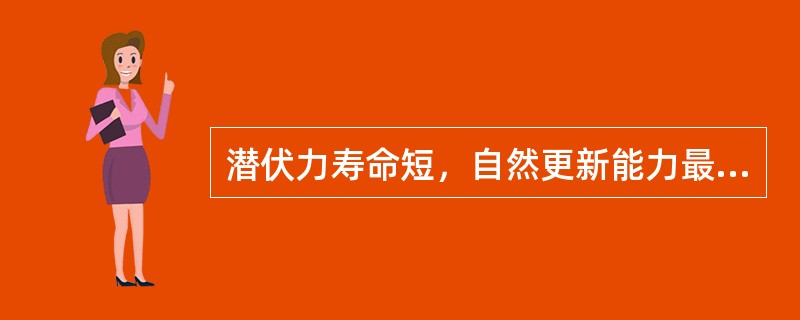 潜伏力寿命短，自然更新能力最...